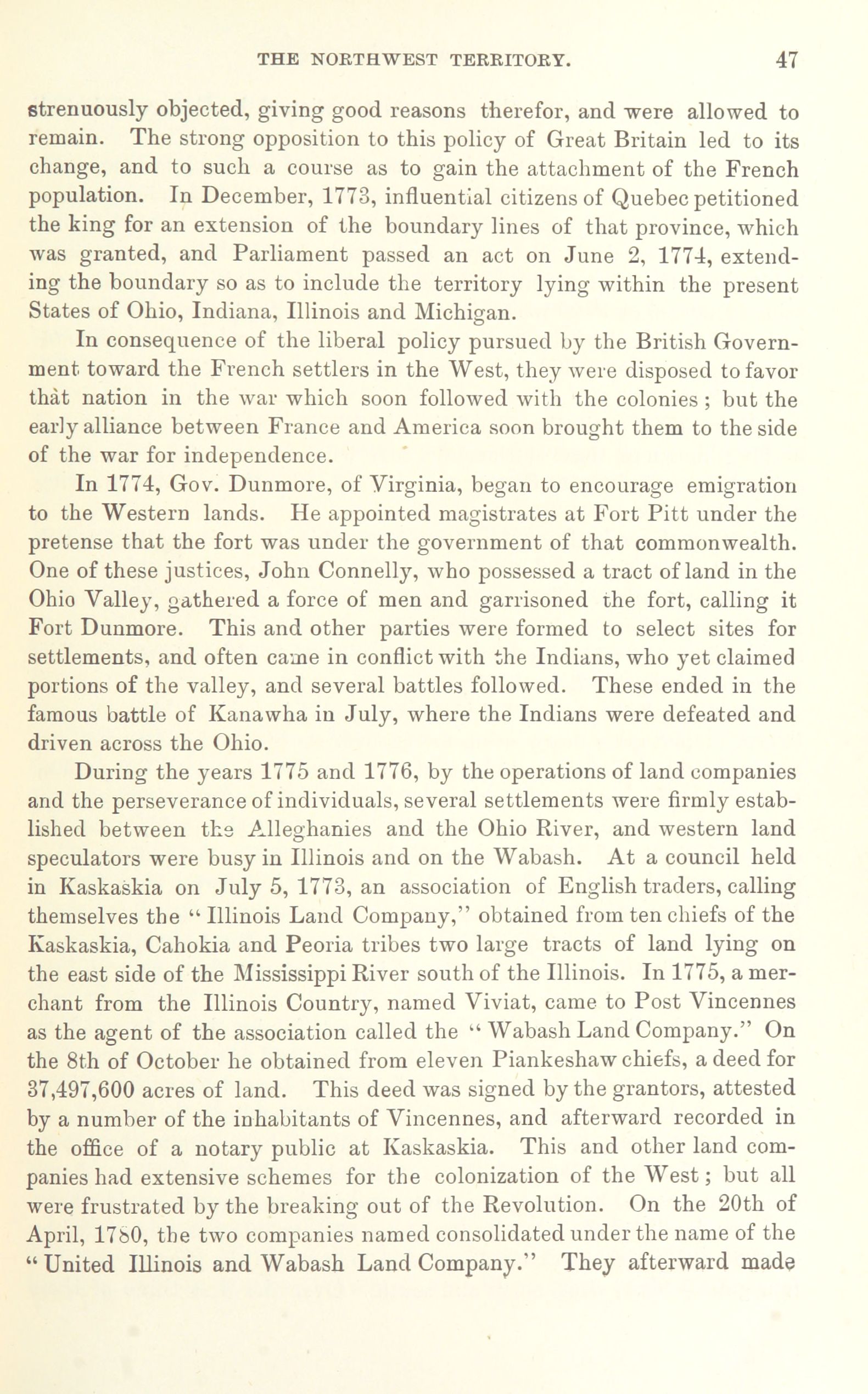 THE NORTHWEST TERRITORY. 47

strenuously objected, giving good reasons therefor, and were allowed to remain. The strong opposition to this policy of Great Britain led to its change, and to such a course as to gain the attachment of the French population. In December, 1773, influential citizens of Quebec petitioned the king for an extension of the boundary lines of that province, which was granted, and Parliament passed an act on June 2, 1774, extending the boundary so as to include the territory lying within the present States of Ohio, Indiana, Illinois and Michigan.

In consequence of the liberal policy pursued by the British Government toward the French settlers in the West, they were disposed to favor that nation in the war which soon followed with the colonies; but the early alliance between France and America soon brought them to the side of the war for independence.

In 1774, Gov. Dunmore, of Virginia, began to encourage emigration to the Western lands. He appointed magistrates at Fort Pitt under the pretense that the fort was under the government of that commonwealth. One of these justices, John Connelly, who possessed a tract of land in the Ohio Valley, gathered a force of men and garrisoned the fort, calling it Fort Dunmore. This and other parties were formed to select sites for settlements, and often came in conflict with the Indians, who yet claimed portions of the valley, and several battles followed. These ended in the famous battle of Kanawha in July, where the Indians were defeated and driven across the Ohio.

During the years 1775 and 1776, by the operations of land companies and the perseverance of individuals, several settlements were firmly established between the Alleghanies and the Ohio River, and western land speculators were busy in Illinois and on the Wabash. At a council held in Kaskaskia on July 5, 1773, an association of English traders, calling themselves the "Illinois Land Company," obtained from ten chiefs of the Kaskaskia, Cahokia and Peoria tribes two large tracts of land lying on the east side of the Mississippi River south of the Illinois. In 1775, a merchant from the Illinois Country, named Viviat, came to Post Vincennes as the agent of the association called the "Wabash Land Company." On the 8th of October he obtained from eleven Piankeshaw chiefs, a deed for 37,497,600 acres of land. This deed was signed by the grantors, attested by a number of the inhabitants of Vincennes, and afterward recorded in the office of a notary public at Kaskaskia. This and other land companies had extensive schemes for the colonization of the West; but all were frustrated by the breaking out of the Revolution. On the 20th of April, 1780, the two companies named consolidated under the name of the "United Illinois and Wabash Land Company." They afterward made